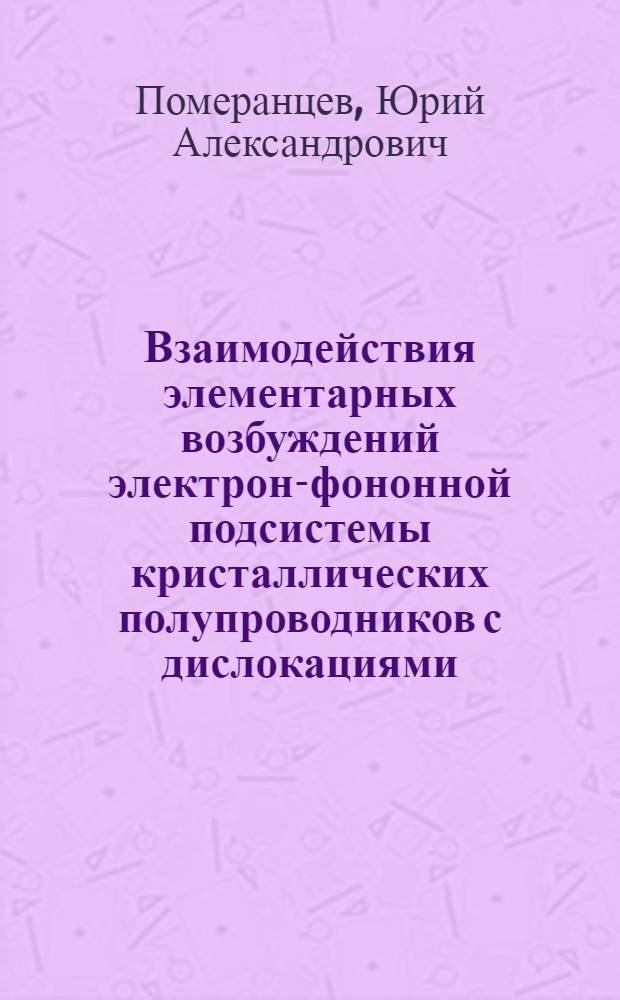 Померанцев, Юрий Александрович

Взаимодействия элементарных возбуждений электрон-фононной подсистемы кристаллических полупроводников с дислокациями